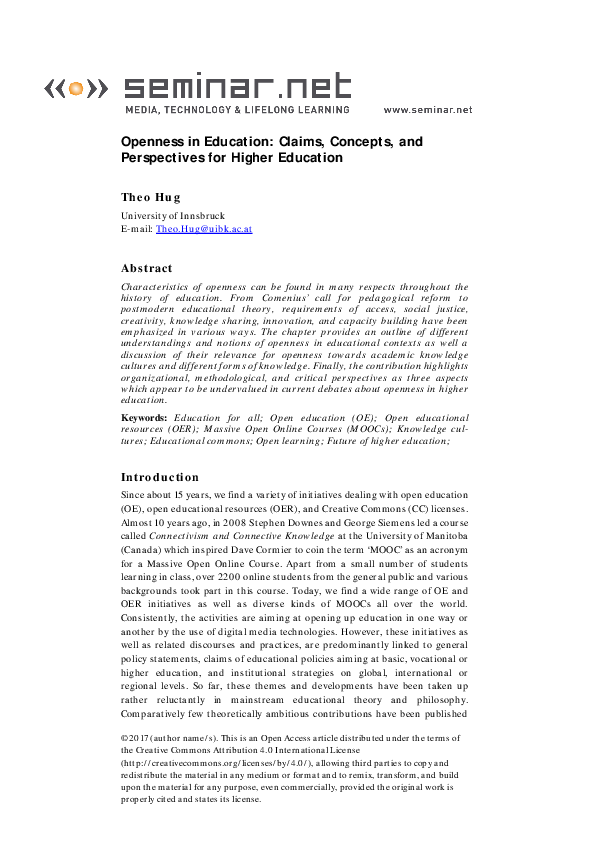 seminar.net
MEDIA, TECHNOLOGY & LIFELONG LEARNING
www.seminar.net

Openness in Education: Claims, Concepts, and Perspectives for Higher Education

Theo Hug
University of Innsbruck
E-mail: Theo.Hug@uibk.ac.at

Abstract
Characteristics of openness can be found in many respects throughout the history of education. From Comenius' call for pedagogical reform to postmodern educational theory, requirements of access, social justice, creativity, knowledge sharing, innovation, and capacity building have been emphasized in various ways. The chapter provides an outline of different understandings and notions of openness in educational contexts as well a discussion of their relevance for openness towards academic knowledge cultures and different forms of knowledge. Finally, the contribution highlights organizational, methodological, and critical perspectives as three aspects which appear to be undervalued in current debates about openness in higher education.

Keywords: Education for all; Open education (OE); Open educational resources (OER); Massive Open Online Courses (MOOCs); Knowledge cultures; Educational commons; Open learning; Future of higher education;

Introduction
Since about 15 years, we find a variety of initiatives dealing with open education (OE), open educational resources (OER), and Creative Commons (CC) licenses. Almost 10 years ago, in 2008 Stephen Downes and George Siemens led a course called Connectivism and Connective Knowledge at the University of Manitoba (Canada) which inspired Dave Cormier to coin the term 'MOOC' as an acronym for a Massive Open Online Course. Apart from a small number of students learning in class, over 2200 online students from the general public and various backgrounds took part in this course. Today, we find a wide range of OE and OER initiatives as well as diverse kinds of MOOCs all over the world. Consistently, the activities are aiming at opening up education in one way or another by the use of digital media technologies. However, these initiatives as well as related discourses and practices, are predominantly linked to general policy statements, claims of educational policies aiming at basic, vocational or higher education, and institutional strategies on global, international or regional levels. So far, these themes and developments have been taken up rather reluctantly in mainstream educational theory and philosophy. Comparatively few theoretically ambitious contributions have been published

©2017 (author name/s). This is an Open Access article distributed under the terms of the Creative Commons Attribution 4.0 International License (http://creativecommons.org/licenses/by/4.0/), allowing third parties to copy and redistribute the material in any medium or format and to remix, transform, and build upon the material for any purpose, even commercially, provided the original work is properly cited and states its license.